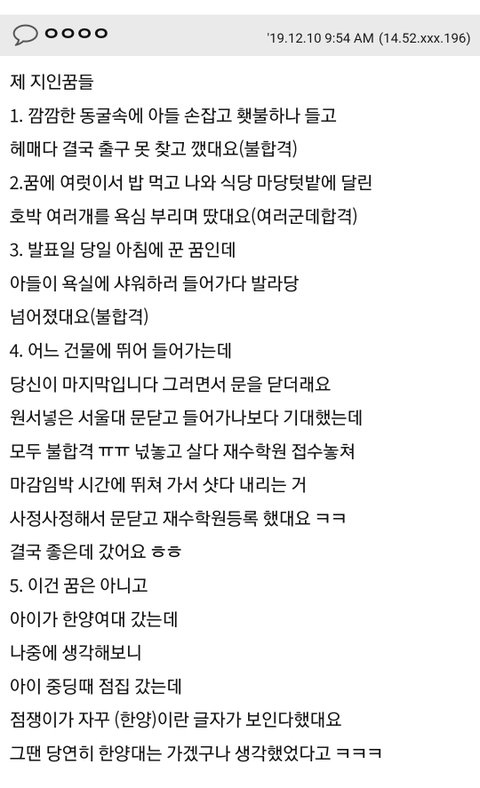 ㅇㅇㅇㅇ '19.12.10 9:54 AM (14.52.xxx.196)

제 지인꿈들
1. 깜깜한 동굴속에 아들 손잡고 횃불하나 들고 헤매다 결국 출구 못 찾고 깼대요(불합격)
2.꿈에 여럿이서 밥 먹고 나와 식당 마당텃밭에 달린 호박 여러개를 욕심 부리며 땄대요(여러군데합격)
3. 발표일 당일 아침에 꾼 꿈인데 아들이 욕실에 샤워하러 들어가다 발라당 넘어졌대요(불합격)
4. 어느 건물에 뛰어 들어가는데 당신이 마지막입니다 그러면서 문을 닫더래요 원서넣은 서울대 문닫고 들어가나보다 기대했는데 모두 불합격 ㅠㅠ 넋놓고 살다 재수학원 접수놓쳐 마감임박 시간에 뛰쳐 가서 샷다 내리는 거 사정사정해서 문닫고 재수학원등록 했대요 ㅋㅋ 결국 좋은데 갔어요 ㅎㅎ
5. 이건 꿈은 아니고
아이가 한양여대 갔는데
나중에 생각해보니
아이 중딩때 점집 갔는데
점쟁이가 자꾸 (한양)이란 글자가 보인다했대요
그땐 당연히 한양대는 가겠구나 생각했었다고 ㅋㅋㅋ